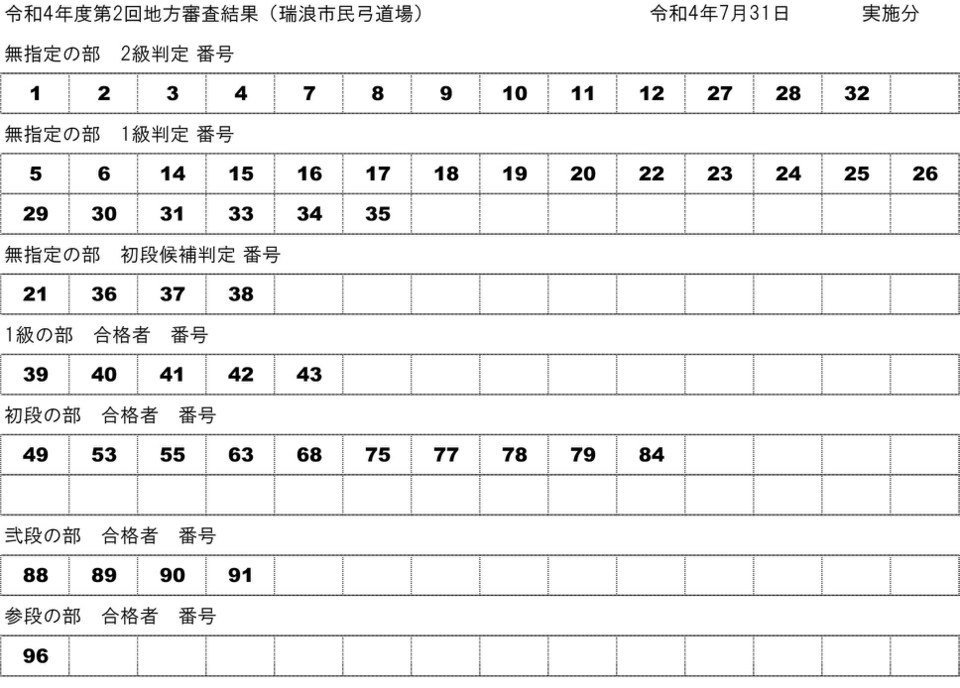 令和4年度第2回地方審査結果（瑞浪市民弓道場）　令和4年7月31日　実施分

無指定の部　2級判定 番号

| 1 | 2 | 3 | 4 | 7 | 8 | 9 | 10 | 11 | 12 | 27 | 28 | 32 | |
|---|---|---|---|---|---|---|---|---|---|---|---|---|---|

無指定の部　1級判定 番号

| 5 | 6 | 14 | 15 | 16 | 17 | 18 | 19 | 20 | 22 | 23 | 24 | 25 | 26 |
|---|---|---|---|---|---|---|---|---|---|---|---|---|---|
| 29 | 30 | 31 | 33 | 34 | 35 | | | | | | | | |

無指定の部　初段候補判定 番号

| 21 | 36 | 37 | 38 | | | | | | | | | | |
|---|---|---|---|---|---|---|---|---|---|---|---|---|---|

1級の部　合格者　番号

| 39 | 40 | 41 | 42 | 43 | | | | | | | | | |
|---|---|---|---|---|---|---|---|---|---|---|---|---|---|

初段の部　合格者　番号

| 49 | 53 | 55 | 63 | 68 | 75 | 77 | 78 | 79 | 84 | | | | |
|---|---|---|---|---|---|---|---|---|---|---|---|---|---|
| | | | | | | | | | | | | | |

弐段の部　合格者　番号

| 88 | 89 | 90 | 91 | | | | | | | | | | |
|---|---|---|---|---|---|---|---|---|---|---|---|---|---|

参段の部　合格者　番号

| 96 | | | | | | | | | | | | | |
|---|---|---|---|---|---|---|---|---|---|---|---|---|---|